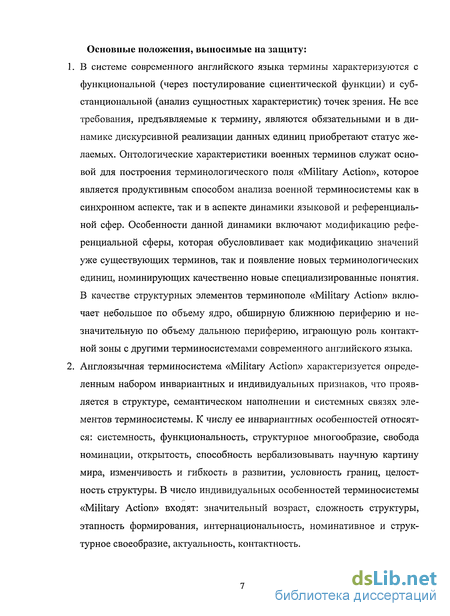 Основные положения, выносимые на защиту:

1. В системе современного английского языка термины характеризуются с функциональной (через постулирование сциентической функции) и субстанциональной (анализ сущностных характеристик) точек зрения. Не все требования, предъявляемые к термину, являются обязательными и в динамике дискурсивной реализации данных единиц приобретают статус желаемых. Онтологические характеристики военных терминов служат основой для построения терминологического поля «Military Action», которое является продуктивным способом анализа военной терминосистемы как в синхронном аспекте, так и в аспекте динамики языковой и референциальной сфер. Особенности данной динамики включают модификацию референциальной сферы, которая обусловливает как модификацию значений уже существующих терминов, так и появление новых терминологических единиц, номинирующих качественно новые специализированные понятия. В качестве структурных элементов терминополе «Military Action» включает небольшое по объему ядро, обширную ближнюю периферию и незначительную по объему дальнюю периферию, играющую роль контактной зоны с другими терминосистемами современного английского языка.

2. Англоязычная терминосистема «Military Action» характеризуется определенным набором инвариантных и индивидуальных признаков, что проявляется в структуре, семантическом наполнении и системных связях элементов терминосистемы. К числу ее инвариантных особенностей относятся: системность, функциональность, структурное многообразие, свобода номинации, открытость, способность вербализовывать научную картину мира, изменчивость и гибкость в развитии, условность границ, целостность структуры. В число индивидуальных особенностей терминосистемы «Military Action» входят: значительный возраст, сложность структуры, этапность формирования, интернациональность, номинативное и структурное своеобразие, актуальность, контактность.

7

dsLib.net
библиотека диссертаций